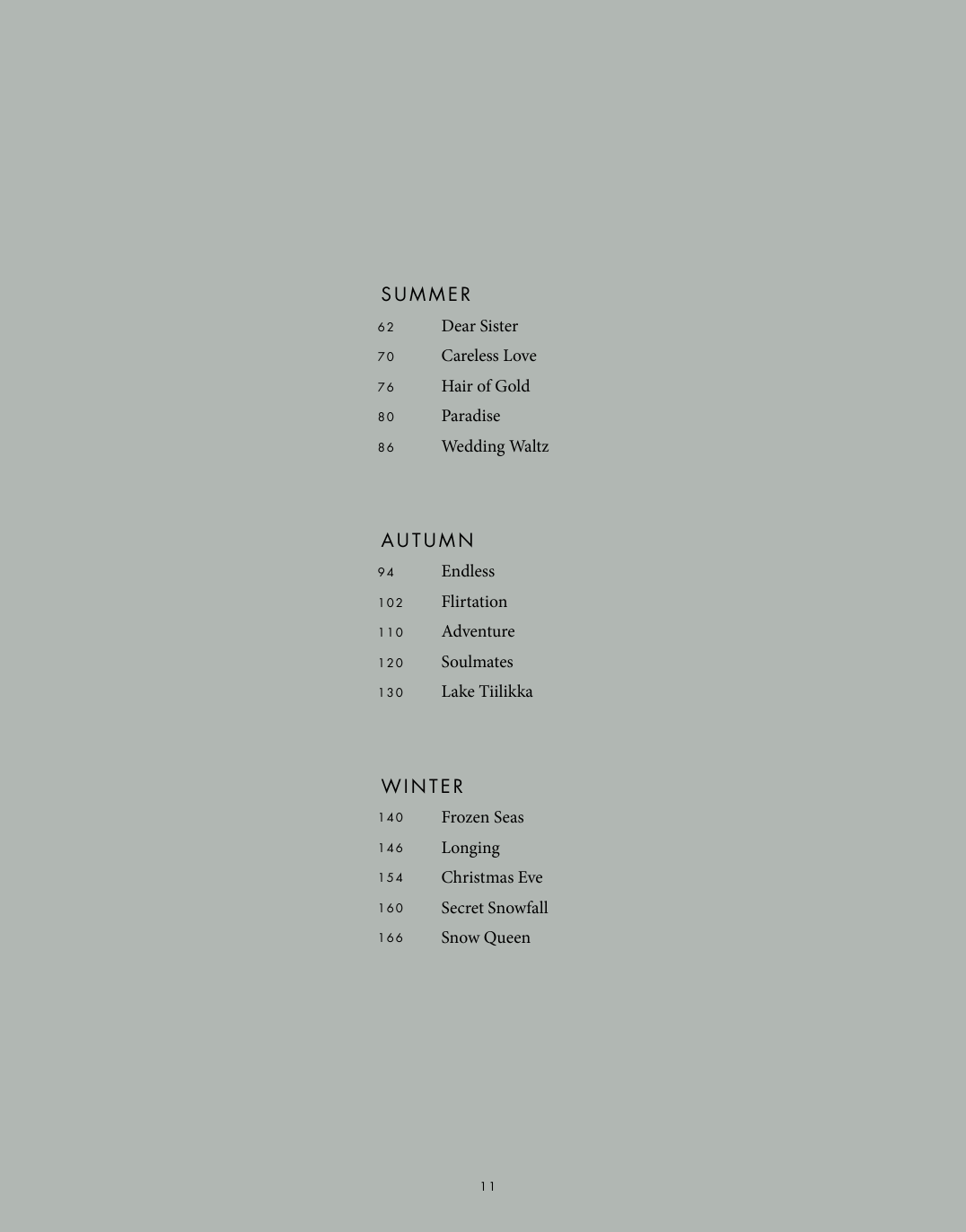 SUMMER
62 Dear Sister
70 Careless Love
76 Hair of Gold
80 Paradise
86 Wedding Waltz

AUTUMN
94 Endless
102 Flirtation
110 Adventure
120 Soulmates
130 Lake Tiilikka

WINTER
140 Frozen Seas
146 Longing
154 Christmas Eve
160 Secret Snowfall
166 Snow Queen

11